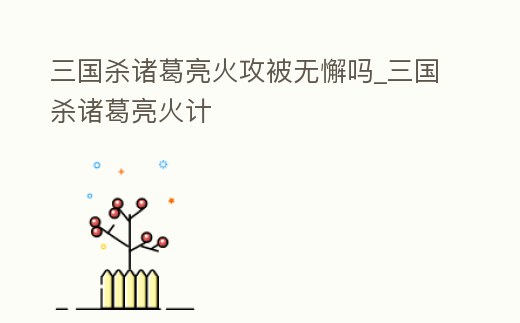 三国杀诸葛亮火攻被无懈吗_三国杀诸葛亮火计